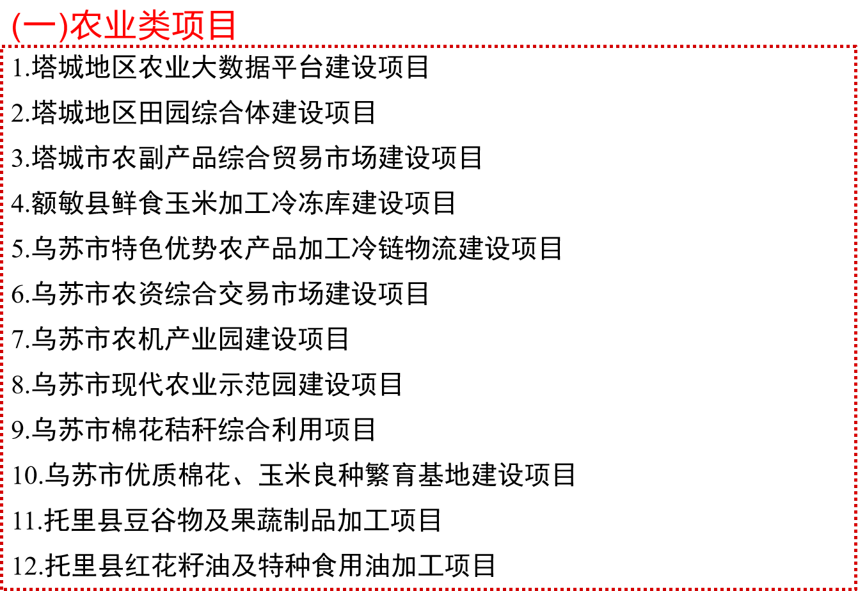 (一)农业类项目

1.塔城地区农业大数据平台建设项目

2.塔城地区田园综合体建设项目

3.塔城市农副产品综合贸易市场建设项目

4.额敏县鲜食玉米加工冷冻库建设项目

5.乌苏市特色优势农产品加工冷链物流建设项目

6.乌苏市农资综合交易市场建设项目

7.乌苏市农机产业园建设项目

8.乌苏市现代农业示范园建设项目

9.乌苏市棉花秸秆综合利用项目

10.乌苏市优质棉花、玉米良种繁育基地建设项目

11.托里县豆谷物及果蔬制品加工项目

12.托里县红花籽油及特种食用油加工项目